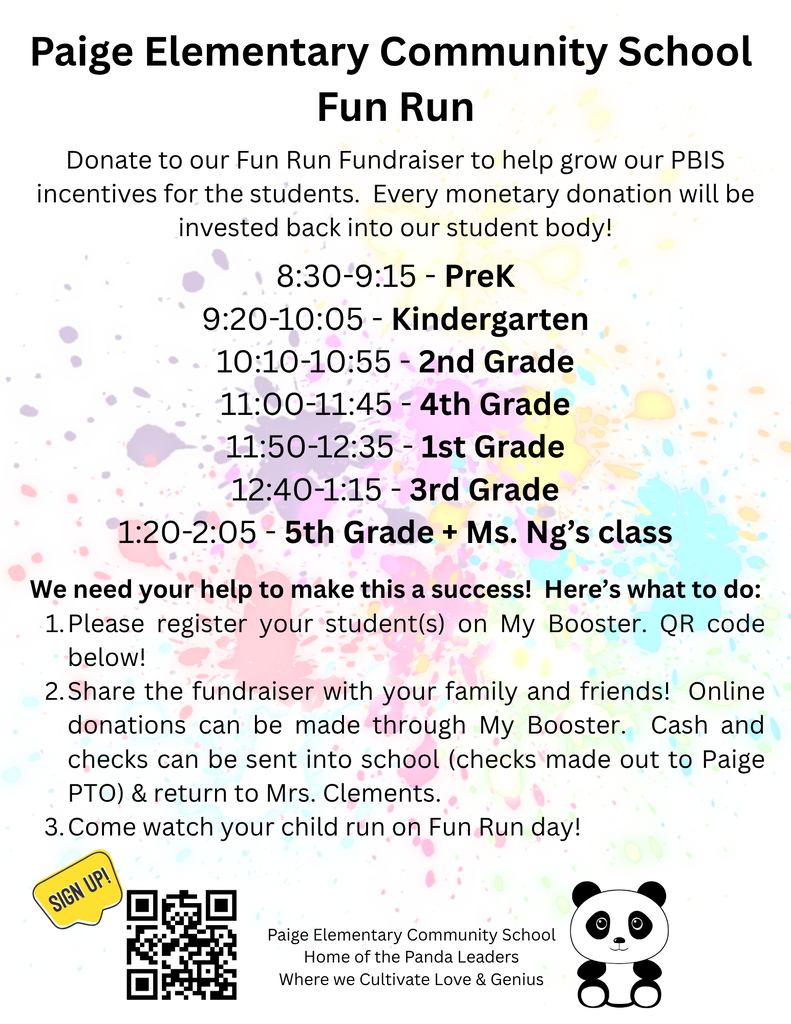 Paige Elementary Community School
Fun Run

Donate to our Fun Run Fundraiser to help grow our PBIS incentives for the students. Every monetary donation will be invested back into our student body!

8:30-9:15 - PreK
9:20-10:05 - Kindergarten
10:10-10:55 - 2nd Grade
11:00-11:45 - 4th Grade
11:50-12:35 - 1st Grade
12:40-1:15 - 3rd Grade
1:20-2:05 - 5th Grade + Ms. Ng's class

We need your help to make this a success! Here's what to do:
1. Please register your student(s) on My Booster. QR code below!
2. Share the fundraiser with your family and friends! Online donations can be made through My Booster. Cash and checks can be sent into school (checks made out to Paige PTO) & return to Mrs. Clements.
3. Come watch your child run on Fun Run day!

SIGN UP!

Paige Elementary Community School
Home of the Panda Leaders
Where we Cultivate Love & Genius